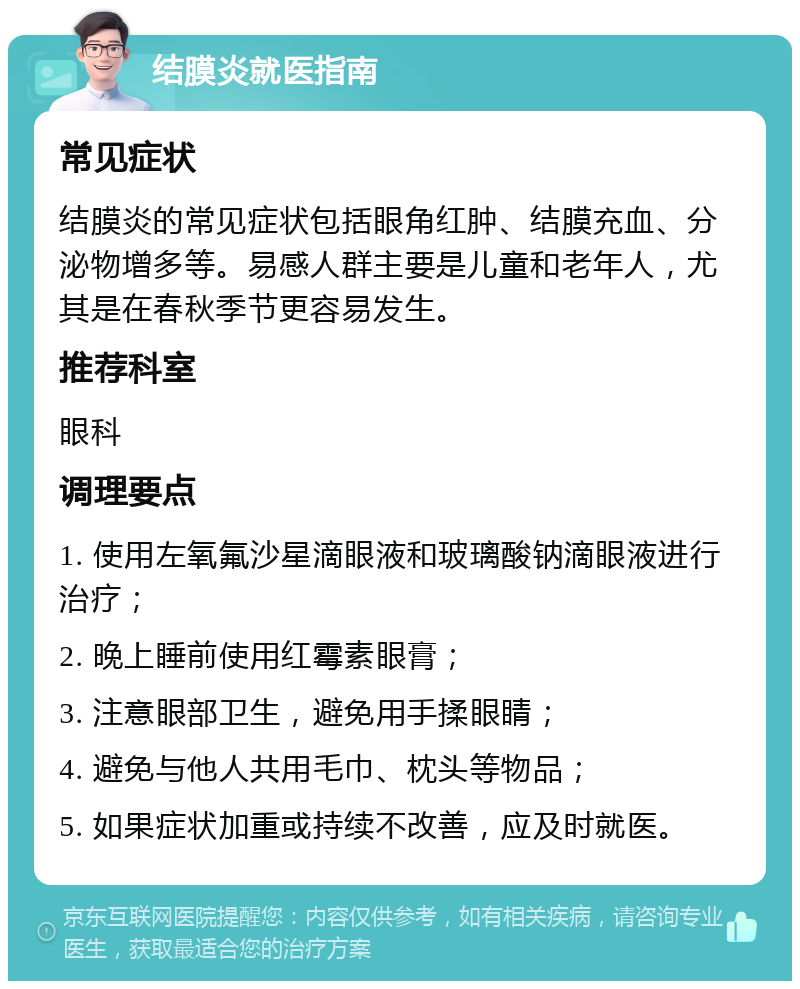 结膜炎就医指南

常见症状

结膜炎的常见症状包括眼角红肿、结膜充血、分泌物增多等。易感人群主要是儿童和老年人，尤其是在春秋季节更容易发生。

推荐科室

眼科

调理要点

1. 使用左氧氟沙星滴眼液和玻璃酸钠滴眼液进行治疗；

2. 晚上睡前使用红霉素眼膏；

3. 注意眼部卫生，避免用手揉眼睛；

4. 避免与他人共用毛巾、枕头等物品；

5. 如果症状加重或持续不改善，应及时就医。

京东互联网医院提醒您：内容仅供参考，如有相关疾病，请咨询专业医生，获取最适合您的治疗方案